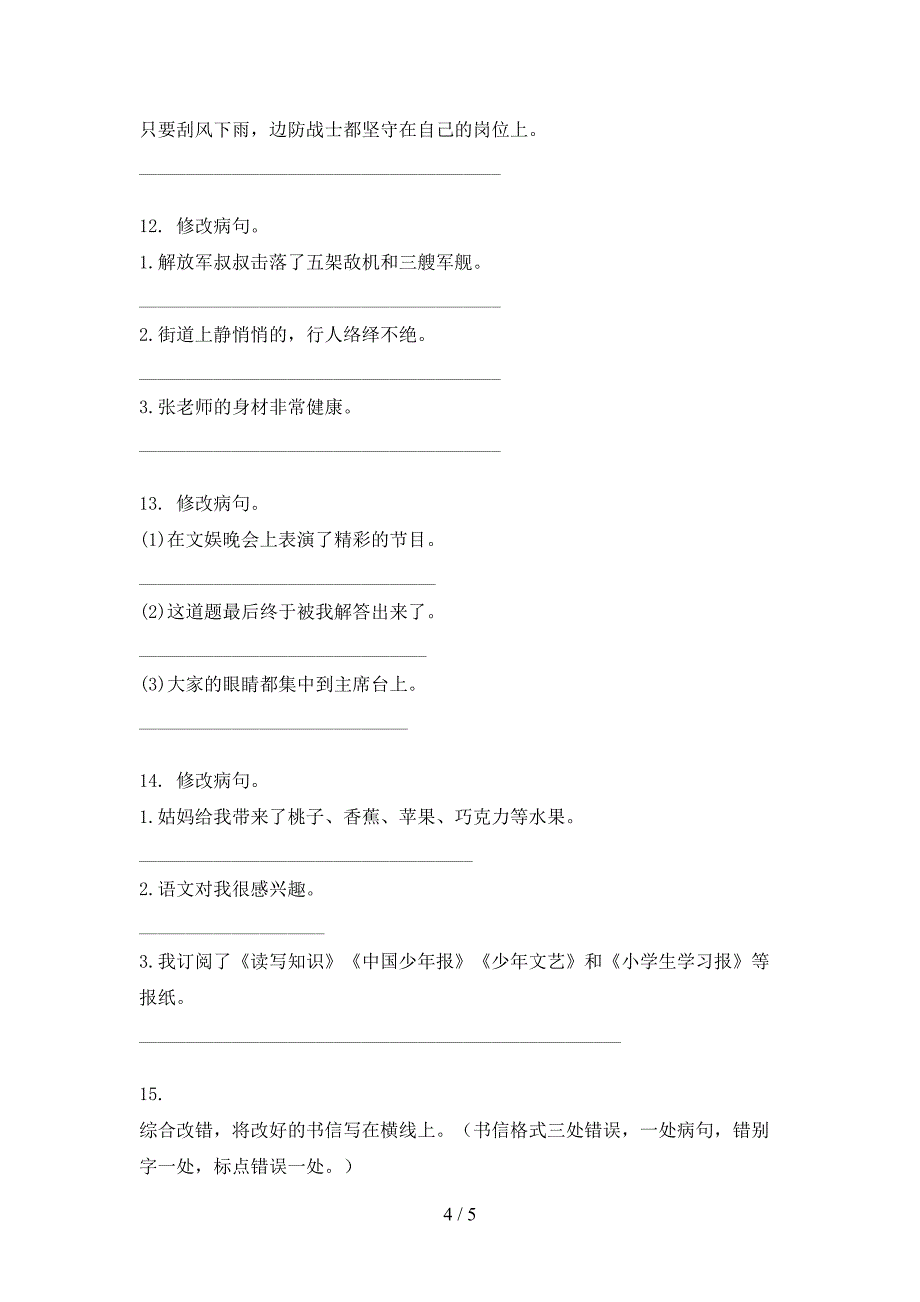 只要刮风下雨，边防战士都坚守在自己的岗位上。

12. 修改病句。

1.解放军叔叔击落了五架敌机和三艘军舰。

2.街道上静悄悄的，行人络绎不绝。

3.张老师的身材非常健康。

13. 修改病句。

(1)在文娱晚会上表演了精彩的节目。

(2)这道题最后终于被我解答出来了。

(3)大家的眼睛都集中到主席台上。

14. 修改病句。

1.姑妈给我带来了桃子、香蕉、苹果、巧克力等水果。

2.语文对我很感兴趣。

3.我订阅了《读写知识》《中国少年报》《少年文艺》和《小学生学习报》等报纸。

15.

综合改错，将改好的书信写在横线上。（书信格式三处错误，一处病句，错别字一处，标点错误一处。）

4 / 5